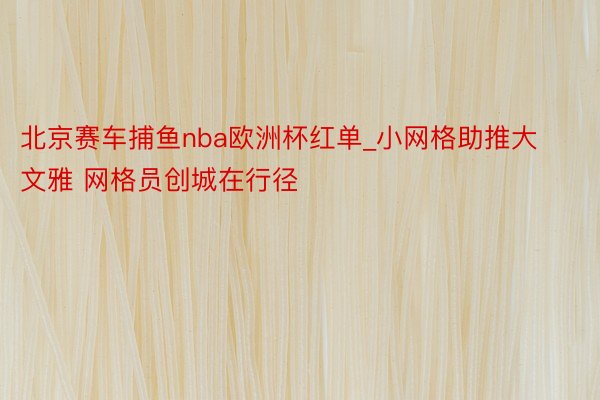 北京赛车捕鱼nba欧洲杯红单_小网格助推大文雅 网格员创城在行径